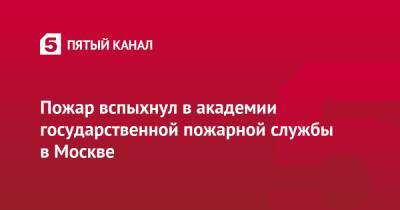 5 ПЯТЫЙ КАНАЛ

Пожар вспыхнул в академии государственной пожарной службы в Москве